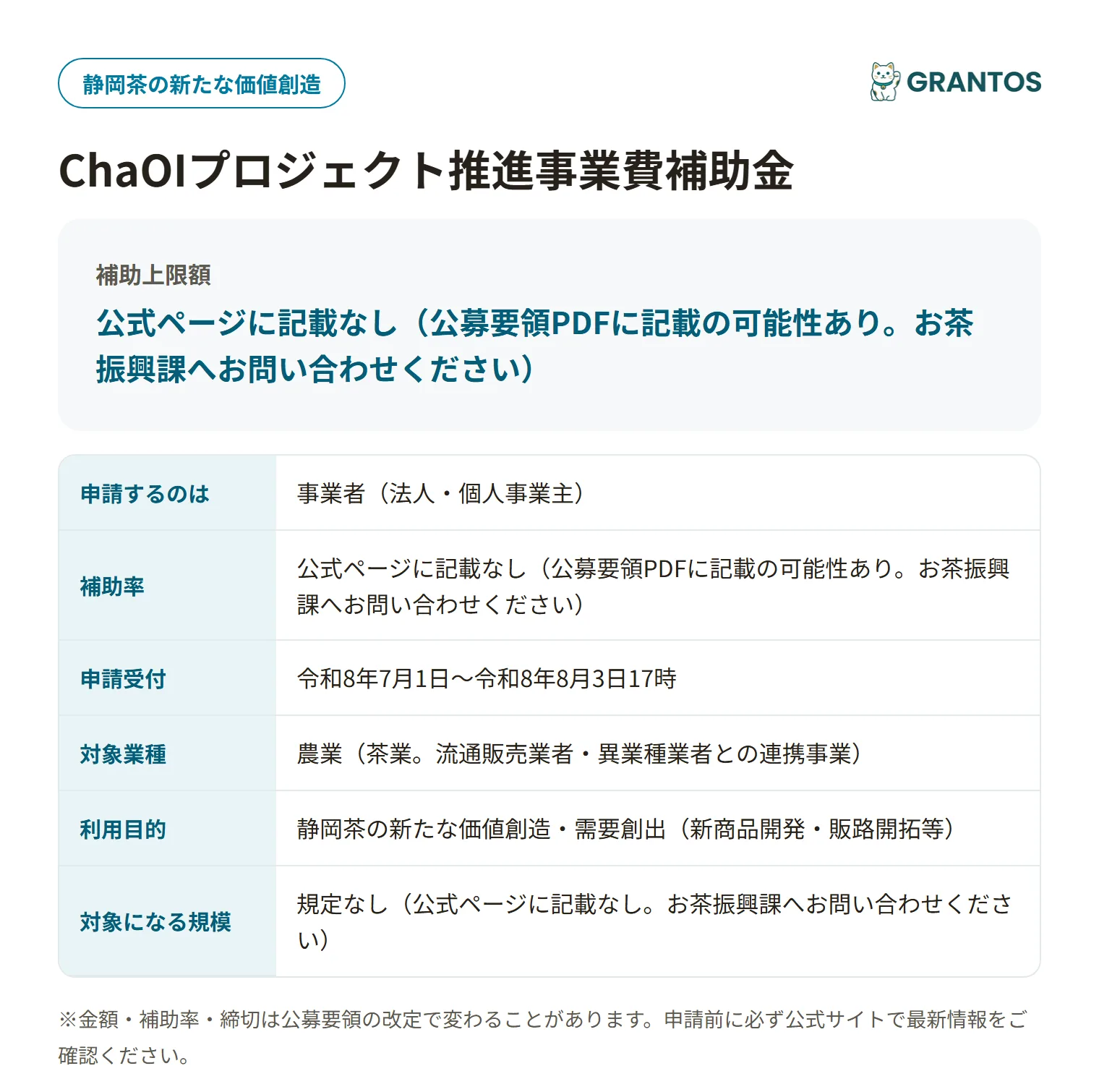 静岡茶の新たな価値創造

GRANTOS

ChaOIプロジェクト推進事業費補助金

補助上限額

公式ページに記載なし（公募要領PDFに記載の可能性あり。お茶振興課へお問い合わせください）

| 申請するのは | 事業者（法人・個人事業主） |
|---|---|
| 補助率 | 公式ページに記載なし（公募要領PDFに記載の可能性あり。お茶振興課へお問い合わせください） |
| 申請受付 | 令和8年7月1日〜令和8年8月3日17時 |
| 対象業種 | 農業（茶業。流通販売業者・異業種業者との連携事業） |
| 利用目的 | 静岡茶の新たな価値創造・需要創出（新商品開発・販路開拓等） |
| 対象になる規模 | 規定なし（公式ページに記載なし。お茶振興課へお問い合わせください） |

※金額・補助率・締切は公募要領の改定で変わることがあります。申請前に必ず公式サイトで最新情報をご確認ください。